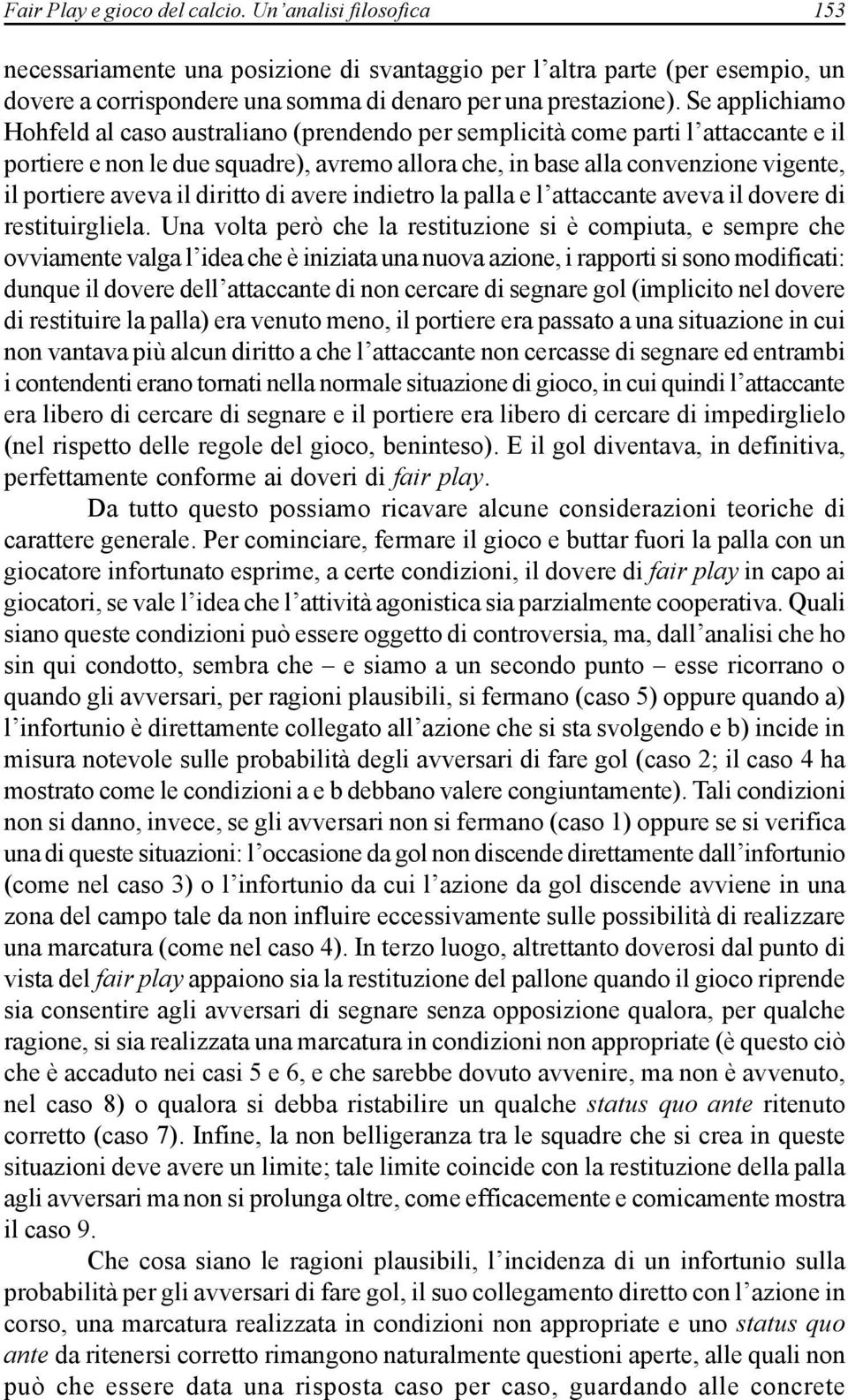 Fair Play e gioco del calcio. Un'analisi filosofica 153

necessariamente una posizione di svantaggio per l'altra parte (per esempio, un dovere a corrispondere una somma di denaro per una prestazione). Se applichiamo Hohfeld al caso australiano (prendendo per semplicità come parti l'attaccante e il portiere e non le due squadre), avremo allora che, in base alla convenzione vigente, il portiere aveva il diritto di avere indietro la palla e l'attaccante aveva il dovere di restituirgliela. Una volta però che la restituzione si è compiuta, e sempre che ovviamente valga l'idea che è iniziata una nuova azione, i rapporti si sono modificati: dunque il dovere dell'attaccante di non cercare di segnare gol (implicito nel dovere di restituire la palla) era venuto meno, il portiere era passato a una situazione in cui non vantava più alcun diritto a che l'attaccante non cercasse di segnare ed entrambi i contendenti erano tornati nella normale situazione di gioco, in cui quindi l'attaccante era libero di cercare di segnare e il portiere era libero di cercare di impedirglielo (nel rispetto delle regole del gioco, beninteso). E il gol diventava, in definitiva, perfettamente conforme ai doveri di fair play.

Da tutto questo possiamo ricavare alcune considerazioni teoriche di carattere generale. Per cominciare, fermare il gioco e buttar fuori la palla con un giocatore infortunato esprime, a certe condizioni, il dovere di fair play in capo ai giocatori, se vale l'idea che l'attività agonistica sia parzialmente cooperativa. Quali siano queste condizioni può essere oggetto di controversia, ma, dall'analisi che ho sin qui condotto, sembra che – e siamo a un secondo punto – esse ricorrano o quando gli avversari, per ragioni plausibili, si fermano (caso 5) oppure quando a) l'infortunio è direttamente collegato all'azione che si sta svolgendo e b) incide in misura notevole sulle probabilità degli avversari di fare gol (caso 2; il caso 4 ha mostrato come le condizioni a e b debbano valere congiuntamente). Tali condizioni non si danno, invece, se gli avversari non si fermano (caso 1) oppure se si verifica una di queste situazioni: l'occasione da gol non discende direttamente dall'infortunio (come nel caso 3) o l'infortunio da cui l'azione da gol discende avviene in una zona del campo tale da non influire eccessivamente sulle possibilità di realizzare una marcatura (come nel caso 4). In terzo luogo, altrettanto doverosi dal punto di vista del fair play appaiono sia la restituzione del pallone quando il gioco riprende sia consentire agli avversari di segnare senza opposizione qualora, per qualche ragione, si sia realizzata una marcatura in condizioni non appropriate (è questo ciò che è accaduto nei casi 5 e 6, e che sarebbe dovuto avvenire, ma non è avvenuto, nel caso 8) o qualora si debba ristabilire un qualche status quo ante ritenuto corretto (caso 7). Infine, la non belligeranza tra le squadre che si crea in queste situazioni deve avere un limite; tale limite coincide con la restituzione della palla agli avversari ma non si prolunga oltre, come efficacemente e comicamente mostra il caso 9.

Che cosa siano le ragioni plausibili, l'incidenza di un infortunio sulla probabilità per gli avversari di fare gol, il suo collegamento diretto con l'azione in corso, una marcatura realizzata in condizioni non appropriate e uno status quo ante da ritenersi corretto rimangono naturalmente questioni aperte, alle quali non può che essere data una risposta caso per caso, guardando alle concrete